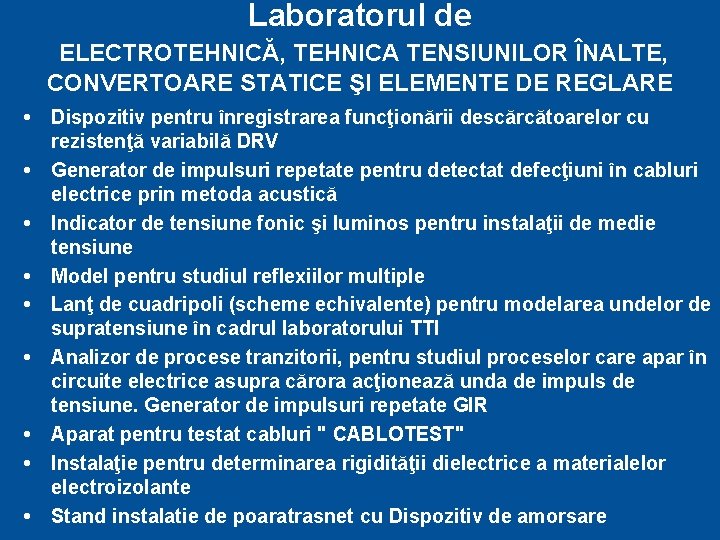 Laboratorul de
ELECTROTEHNICĂ, TEHNICA TENSIUNILOR ÎNALTE, CONVERTOARE STATICE ŞI ELEMENTE DE REGLARE

• Dispozitiv pentru înregistrarea funcţionării descărcătoarelor cu rezistenţă variabilă DRV
• Generator de impulsuri repetate pentru detectat defecţiuni în cabluri electrice prin metoda acustică
• Indicator de tensiune fonic şi luminos pentru instalaţii de medie tensiune
• Model pentru studiul reflexiilor multiple
• Lanţ de cuadripoli (scheme echivalente) pentru modelarea undelor de supratensiune în cadrul laboratorului TTI
• Analizor de procese tranzitorii, pentru studiul proceselor care apar în circuite electrice asupra cărora acţionează unda de impuls de tensiune. Generator de impulsuri repetate GIR
• Aparat pentru testat cabluri " CABLOTEST"
• Instalaţie pentru determinarea rigidităţii dielectrice a materialelor electroizolante
• Stand instalatie de poaratrasnet cu Dispozitiv de amorsare